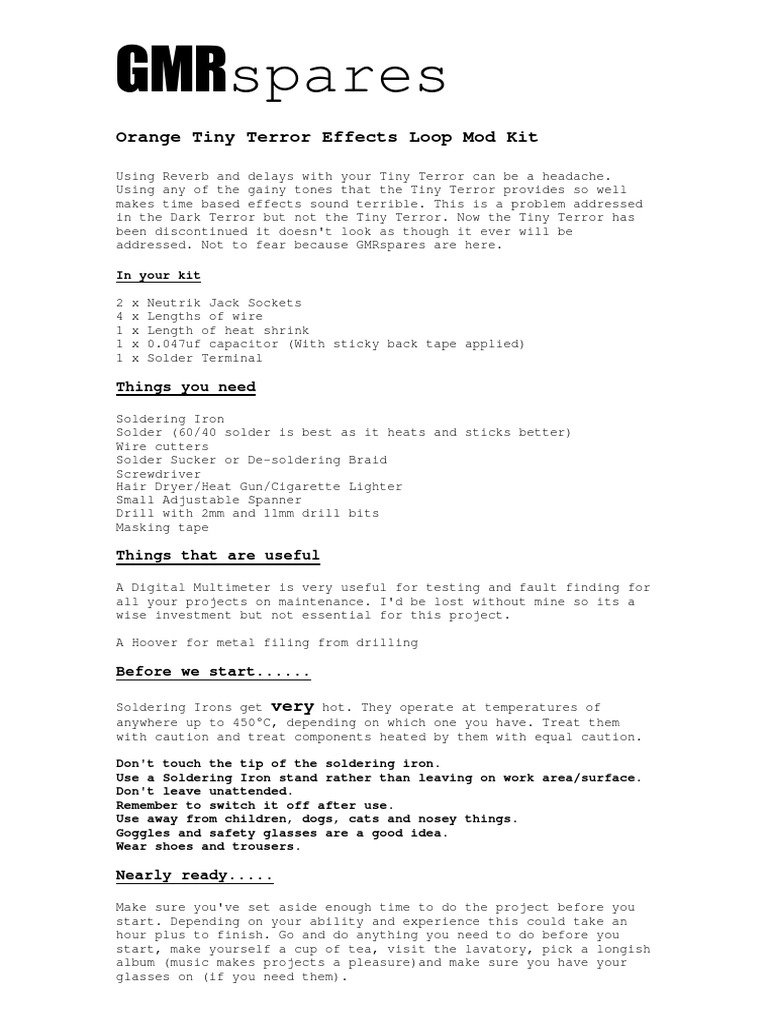 GMRspares

Orange Tiny Terror Effects Loop Mod Kit

Using Reverb and delays with your Tiny Terror can be a headache. Using any of the gainy tones that the Tiny Terror provides so well makes time based effects sound terrible. This is a problem addressed in the Dark Terror but not the Tiny Terror. Now the Tiny Terror has been discontinued it doesn't look as though it ever will be addressed. Not to fear because GMRspares are here.

In your kit

2 x Neutrik Jack Sockets
4 x Lengths of wire
1 x Length of heat shrink
1 x 0.047uf capacitor (With sticky back tape applied)
1 x Solder Terminal

Things you need

Soldering Iron
Solder (60/40 solder is best as it heats and sticks better)
Wire cutters
Solder Sucker or De-soldering Braid
Screwdriver
Hair Dryer/Heat Gun/Cigarette Lighter
Small Adjustable Spanner
Drill with 2mm and 11mm drill bits
Masking tape

Things that are useful

A Digital Multimeter is very useful for testing and fault finding for all your projects on maintenance. I'd be lost without mine so its a wise investment but not essential for this project.

A Hoover for metal filing from drilling

Before we start......

Soldering Irons get very hot. They operate at temperatures of anywhere up to 450°C, depending on which one you have. Treat them with caution and treat components heated by them with equal caution.

Don't touch the tip of the soldering iron.
Use a Soldering Iron stand rather than leaving on work area/surface.
Don't leave unattended.
Remember to switch it off after use.
Use away from children, dogs, cats and nosey things.
Goggles and safety glasses are a good idea.
Wear shoes and trousers.

Nearly ready.....

Make sure you've set aside enough time to do the project before you start. Depending on your ability and experience this could take an hour plus to finish. Go and do anything you need to do before you start, make yourself a cup of tea, visit the lavatory, pick a longish album (music makes projects a pleasure)and make sure you have your glasses on (if you need them).